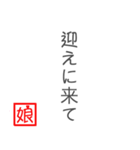 迎えに来て

娘